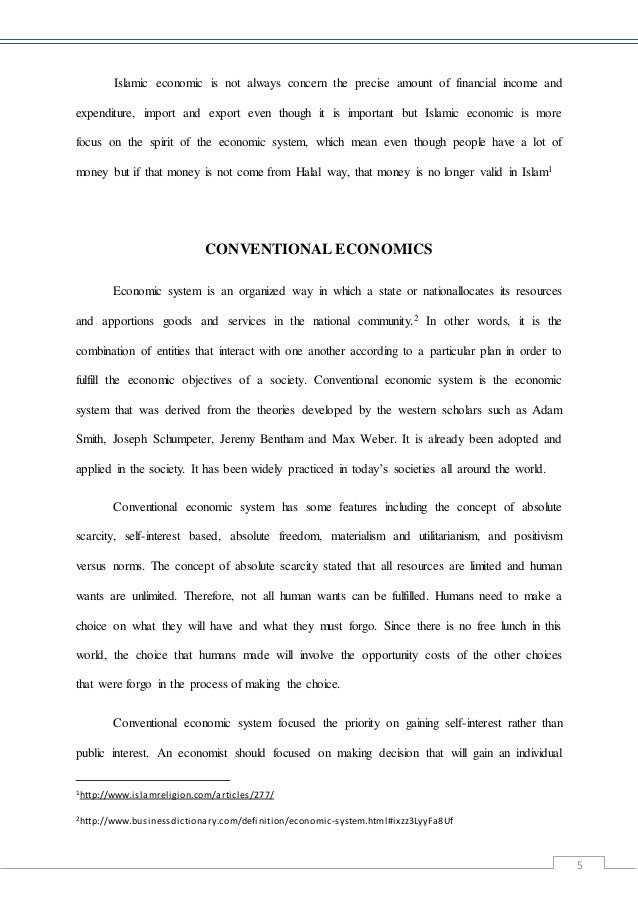 Islamic economic is not always concern the precise amount of financial income and expenditure, import and export even though it is important but Islamic economic is more focus on the spirit of the economic system, which mean even though people have a lot of money but if that money is not come from Halal way, that money is no longer valid in Islam$^1$

CONVENTIONAL ECONOMICS

Economic system is an organized way in which a state or nationallocates its resources and apportions goods and services in the national community.$^2$ In other words, it is the combination of entities that interact with one another according to a particular plan in order to fulfill the economic objectives of a society. Conventional economic system is the economic system that was derived from the theories developed by the western scholars such as Adam Smith, Joseph Schumpeter, Jeremy Bentham and Max Weber. It is already been adopted and applied in the society. It has been widely practiced in today's societies all around the world.

Conventional economic system has some features including the concept of absolute scarcity, self-interest based, absolute freedom, materialism and utilitarianism, and positivism versus norms. The concept of absolute scarcity stated that all resources are limited and human wants are unlimited. Therefore, not all human wants can be fulfilled. Humans need to make a choice on what they will have and what they must forgo. Since there is no free lunch in this world, the choice that humans made will involve the opportunity costs of the other choices that were forgo in the process of making the choice.

Conventional economic system focused the priority on gaining self-interest rather than public interest. An economist should focused on making decision that will gain an individual

$^1$http://www.islamreligion.com/articles/277/

$^2$http://www.businessdictionary.com/definition/economic-system.html#ixzz3LyyFa8Uf

5